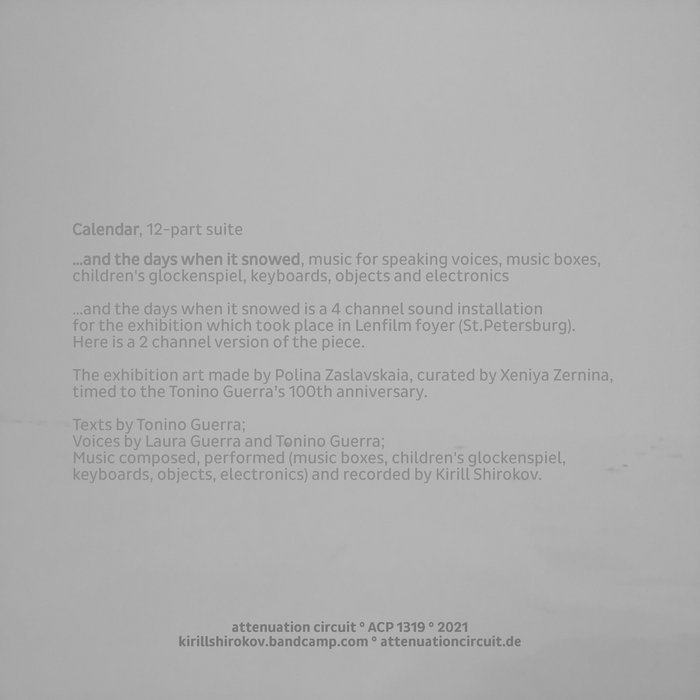 Calendar, 12-part suite

...and the days when it snowed, music for speaking voices, music boxes, children's glockenspiel, keyboards, objects and electronics

...and the days when it snowed is a 4 channel sound installation for the exhibition which took place in Lenfilm foyer (St.Petersburg). Here is a 2 channel version of the piece.

The exhibition art made by Polina Zaslavskaia, curated by Xeniya Zernina, timed to the Tonino Guerra's 100th anniversary.

Texts by Tonino Guerra;
Voices by Laura Guerra and Tonino Guerra;
Music composed, performed (music boxes, children's glockenspiel, keyboards, objects, electronics) and recorded by Kirill Shirokov.

attenuation circuit ° ACP 1319 ° 2021
kirillshirokov.bandcamp.com ° attenuationcircuit.de